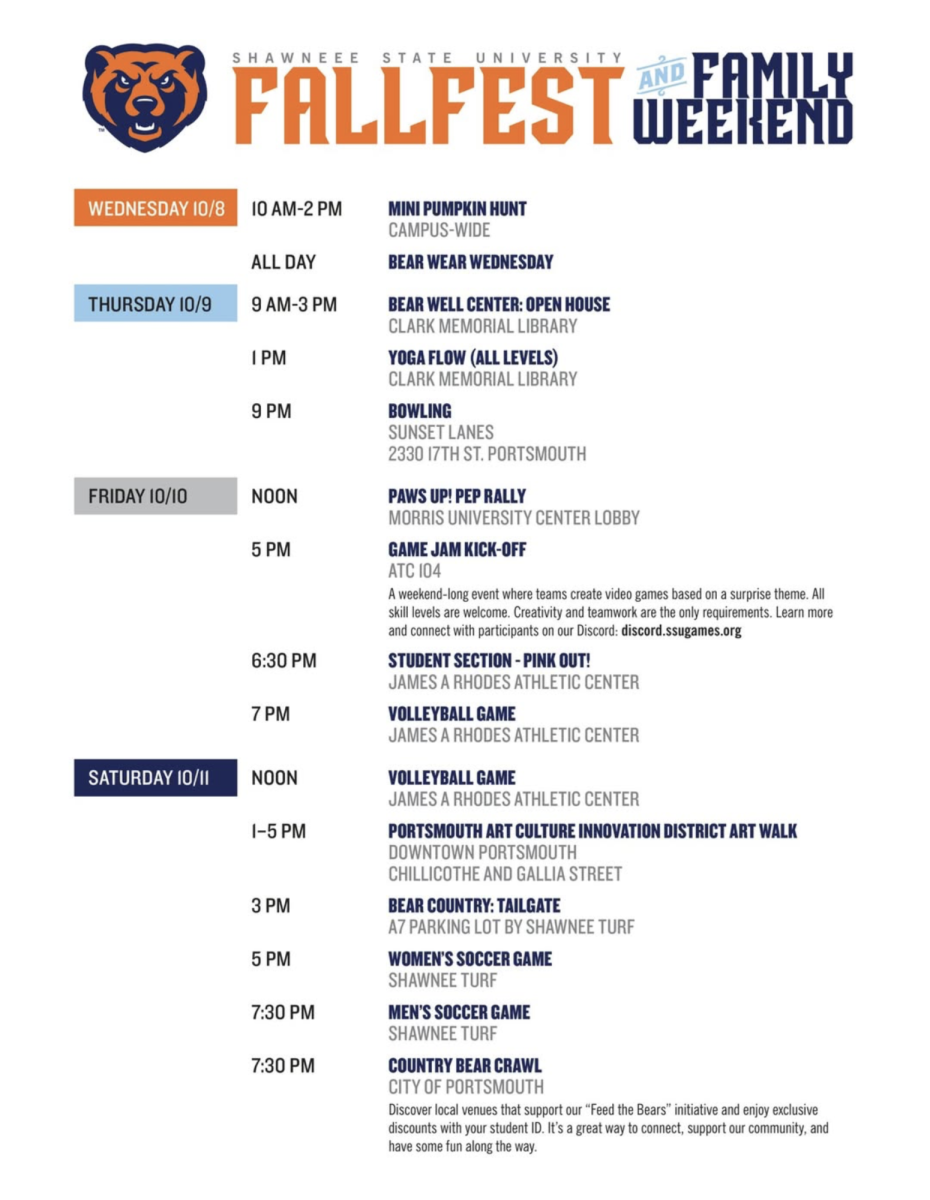 SHAWNEEE STATE UNIVERSITY
FALLFEST AND FAMILY WEEKEND

WEDNESDAY 10/8

10 AM-2 PM
MINI PUMPKIN HUNT
CAMPUS-WIDE

ALL DAY
BEAR WEAR WEDNESDAY

THURSDAY 10/9

9 AM-3 PM
BEAR WELL CENTER: OPEN HOUSE
CLARK MEMORIAL LIBRARY

1 PM
YOGA FLOW (ALL LEVELS)
CLARK MEMORIAL LIBRARY

9 PM
BOWLING
SUNSET LANES
2330 17TH ST. PORTSMOUTH

FRIDAY 10/10

NOON
PAWS UP! PEP RALLY
MORRIS UNIVERSITY CENTER LOBBY

5 PM
GAME JAM KICK-OFF
ATC 104
A weekend-long event where teams create video games based on a surprise theme. All skill levels are welcome. Creativity and teamwork are the only requirements. Learn more and connect with participants on our Discord: discord.ssugames.org

6:30 PM
STUDENT SECTION - PINK OUT!
JAMES A RHODES ATHLETIC CENTER

7 PM
VOLLEYBALL GAME
JAMES A RHODES ATHLETIC CENTER

SATURDAY 10/11

NOON
VOLLEYBALL GAME
JAMES A RHODES ATHLETIC CENTER

1–5 PM
PORTSMOUTH ART CULTURE INNOVATION DISTRICT ART WALK
DOWNTOWN PORTSMOUTH
CHILLICOTHE AND GALLIA STREET

3 PM
BEAR COUNTRY: TAILGATE
A7 PARKING LOT BY SHAWNEE TURF

5 PM
WOMEN'S SOCCER GAME
SHAWNEE TURF

7:30 PM
MEN'S SOCCER GAME
SHAWNEE TURF

7:30 PM
COUNTRY BEAR CRAWL
CITY OF PORTSMOUTH
Discover local venues that support our "Feed the Bears" initiative and enjoy exclusive discounts with your student ID. It's a great way to connect, support our community, and have some fun along the way.